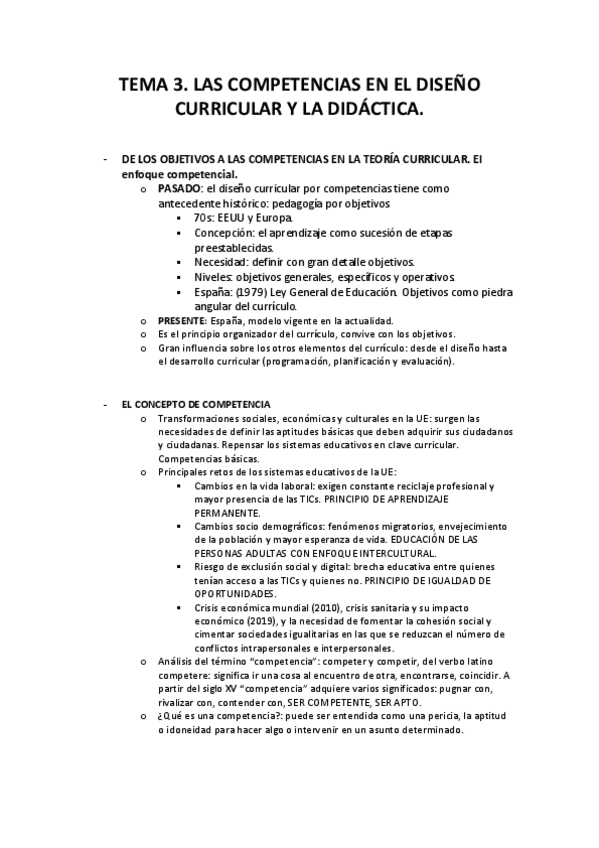 TEMA 3. LAS COMPETENCIAS EN EL DISEÑO CURRICULAR Y LA DIDÁCTICA.

- DE LOS OBJETIVOS A LAS COMPETENCIAS EN LA TEORÍA CURRICULAR. El enfoque competencial.
  o PASADO: el diseño curricular por competencias tiene como antecedente histórico: pedagogía por objetivos
    ▪ 70s: EEUU y Europa.
    ▪ Concepción: el aprendizaje como sucesión de etapas preestablecidas.
    ▪ Necesidad: definir con gran detalle objetivos.
    ▪ Niveles: objetivos generales, específicos y operativos.
    ▪ España: (1979) Ley General de Educación. Objetivos como piedra angular del currículo.
  o PRESENTE: España, modelo vigente en la actualidad.
  o Es el principio organizador del currículo, convive con los objetivos.
  o Gran influencia sobre los otros elementos del currículo: desde el diseño hasta el desarrollo curricular (programación, planificación y evaluación).

- EL CONCEPTO DE COMPETENCIA
  o Transformaciones sociales, económicas y culturales en la UE: surgen las necesidades de definir las aptitudes básicas que deben adquirir sus ciudadanos y ciudadanas. Repensar los sistemas educativos en clave curricular. Competencias básicas.
  o Principales retos de los sistemas educativos de la UE:
    ▪ Cambios en la vida laboral: exigen constante reciclaje profesional y mayor presencia de las TICs. PRINCIPIO DE APRENDIZAJE PERMANENTE.
    ▪ Cambios socio demográficos: fenómenos migratorios, envejecimiento de la población y mayor esperanza de vida. EDUCACIÓN DE LAS PERSONAS ADULTAS CON ENFOQUE INTERCULTURAL.
    ▪ Riesgo de exclusión social y digital: brecha educativa entre quienes tenían acceso a las TICs y quienes no. PRINCIPIO DE IGUALDAD DE OPORTUNIDADES.
    ▪ Crisis económica mundial (2010), crisis sanitaria y su impacto económico (2019), y la necesidad de fomentar la cohesión social y cimentar sociedades igualitarias en las que se reduzcan el número de conflictos intrapersonales e interpersonales.
  o Análisis del término "competencia": competer y competir, del verbo latino competere: significa ir una cosa al encuentro de otra, encontrarse, coincidir. A partir del siglo XV "competencia" adquiere varios significados: pugnar con, rivalizar con, contender con, SER COMPETENTE, SER APTO.
  o ¿Qué es una competencia?: puede ser entendida como una pericia, la aptitud o idoneidad para hacer algo o intervenir en un asunto determinado.